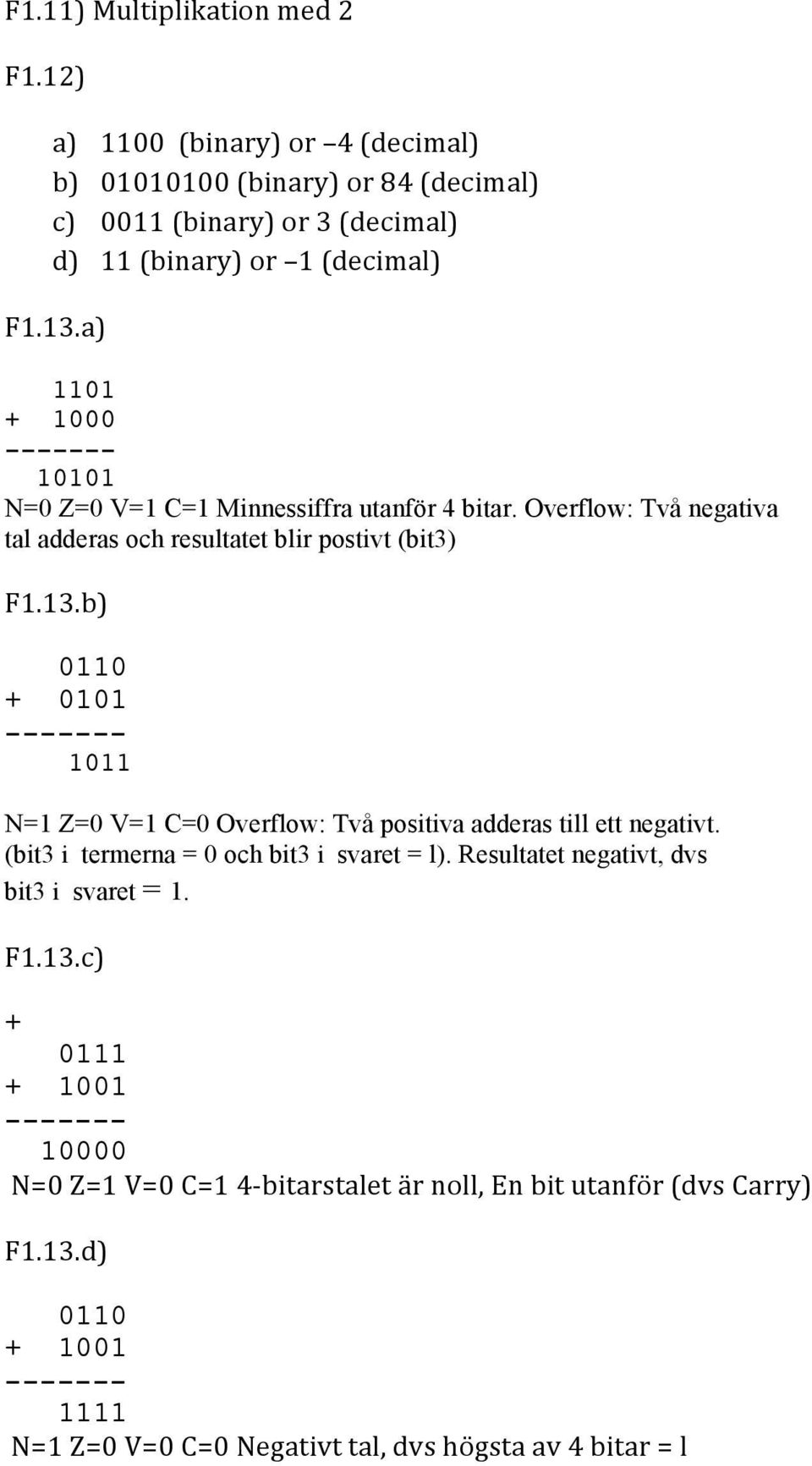 F1.11) Multiplikation med 2

F1.12)

a) 1100 (binary) or –4 (decimal)
b) 01010100 (binary) or 84 (decimal)
c) 0011 (binary) or 3 (decimal)
d) 11 (binary) or –1 (decimal)

F1.13.a)

1101
+ 1000
-------
10101
N=0 Z=0 V=1 C=1 Minnessiffra utanför 4 bitar. Overflow: Två negativa tal adderas och resultatet blir postivt (bit3)

F1.13.b)

0110
+ 0101
-------
1011

N=1 Z=0 V=1 C=0 Overflow: Två positiva adderas till ett negativt. (bit3 i termerna = 0 och bit3 i svaret = l). Resultatet negativt, dvs bit3 i svaret = 1.

F1.13.c)

+
0111
+ 1001
-------
10000
N=0 Z=1 V=0 C=1 4-bitarstalet är noll, En bit utanför (dvs Carry)

F1.13.d)

0110
+ 1001
-------
1111
N=1 Z=0 V=0 C=0 Negativt tal, dvs högsta av 4 bitar = l